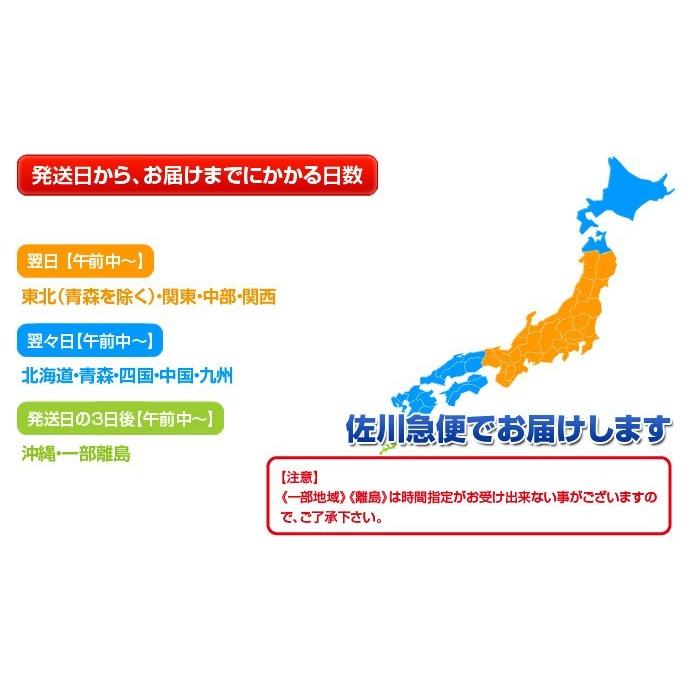 発送日から、お届けまでにかかる日数

翌日【午前中～】

東北（青森を除く）・関東・中部・関西

翌々日【午前中～】

北海道・青森・四国・中国・九州

発送日の3日後【午前中～】

沖縄・一部離島

佐川急便でお届けします

【注意】
《一部地域》《離島》は時間指定がお受け出来ない事がございますので、ご了承下さい。